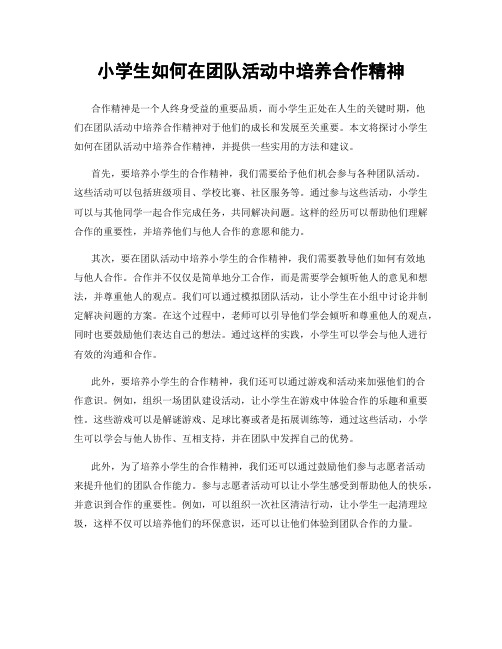 小学生如何在团队活动中培养合作精神

合作精神是一个人终身受益的重要品质，而小学生正处在人生的关键时期，他们在团队活动中培养合作精神对于他们的成长和发展至关重要。本文将探讨小学生如何在团队活动中培养合作精神，并提供一些实用的方法和建议。

首先，要培养小学生的合作精神，我们需要给予他们机会参与各种团队活动。这些活动可以包括班级项目、学校比赛、社区服务等。通过参与这些活动，小学生可以与其他同学一起合作完成任务，共同解决问题。这样的经历可以帮助他们理解合作的重要性，并培养他们与他人合作的意愿和能力。

其次，要在团队活动中培养小学生的合作精神，我们需要教导他们如何有效地与他人合作。合作并不仅仅是简单地分工合作，而是需要学会倾听他人的意见和想法，并尊重他人的观点。我们可以通过模拟团队活动，让小学生在小组中讨论并制定解决问题的方案。在这个过程中，老师可以引导他们学会倾听和尊重他人的观点，同时也要鼓励他们表达自己的想法。通过这样的实践，小学生可以学会与他人进行有效的沟通和合作。

此外，要培养小学生的合作精神，我们还可以通过游戏和活动来加强他们的合作意识。例如，组织一场团队建设活动，让小学生在游戏中体验合作的乐趣和重要性。这些游戏可以是解谜游戏、足球比赛或者是拓展训练等，通过这些活动，小学生可以学会与他人协作、互相支持，并在团队中发挥自己的优势。

此外，为了培养小学生的合作精神，我们还可以通过鼓励他们参与志愿者活动来提升他们的团队合作能力。参与志愿者活动可以让小学生感受到帮助他人的快乐，并意识到合作的重要性。例如，可以组织一次社区清洁行动，让小学生一起清理垃圾，这样不仅可以培养他们的环保意识，还可以让他们体验到团队合作的力量。